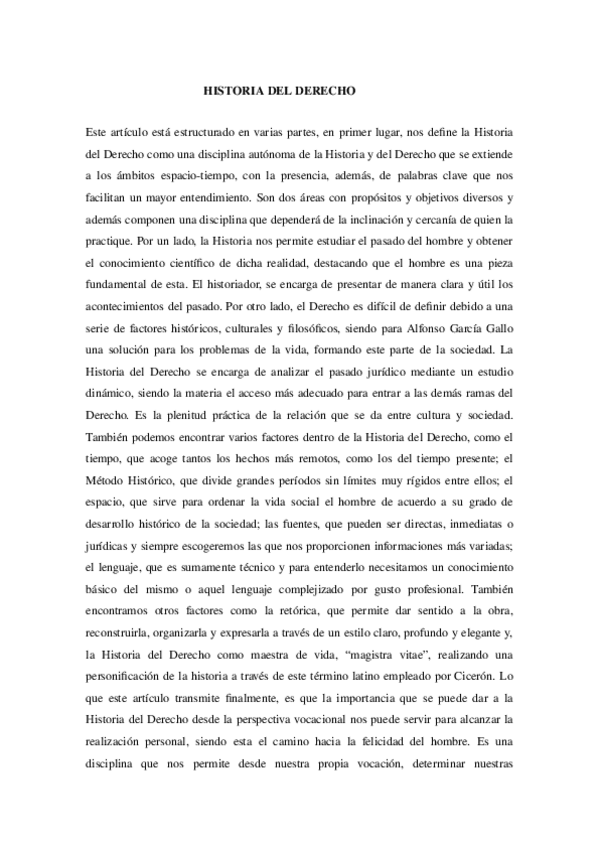 HISTORIA DEL DERECHO

Este artículo está estructurado en varias partes, en primer lugar, nos define la Historia del Derecho como una disciplina autónoma de la Historia y del Derecho que se extiende a los ámbitos espacio-tiempo, con la presencia, además, de palabras clave que nos facilitan un mayor entendimiento. Son dos áreas con propósitos y objetivos diversos y además componen una disciplina que dependerá de la inclinación y cercanía de quien la practique. Por un lado, la Historia nos permite estudiar el pasado del hombre y obtener el conocimiento científico de dicha realidad, destacando que el hombre es una pieza fundamental de esta. El historiador, se encarga de presentar de manera clara y útil los acontecimientos del pasado. Por otro lado, el Derecho es difícil de definir debido a una serie de factores históricos, culturales y filosóficos, siendo para Alfonso García Gallo una solución para los problemas de la vida, formando este parte de la sociedad. La Historia del Derecho se encarga de analizar el pasado jurídico mediante un estudio dinámico, siendo la materia el acceso más adecuado para entrar a las demás ramas del Derecho. Es la plenitud práctica de la relación que se da entre cultura y sociedad. También podemos encontrar varios factores dentro de la Historia del Derecho, como el tiempo, que acoge tantos los hechos más remotos, como los del tiempo presente; el Método Histórico, que divide grandes períodos sin límites muy rígidos entre ellos; el espacio, que sirve para ordenar la vida social el hombre de acuerdo a su grado de desarrollo histórico de la sociedad; las fuentes, que pueden ser directas, inmediatas o jurídicas y siempre escogeremos las que nos proporcionen informaciones más variadas; el lenguaje, que es sumamente técnico y para entenderlo necesitamos un conocimiento básico del mismo o aquel lenguaje complejizado por gusto profesional. También encontramos otros factores como la retórica, que permite dar sentido a la obra, reconstruirla, organizarla y expresarla a través de un estilo claro, profundo y elegante y, la Historia del Derecho como maestra de vida, "magistra vitae", realizando una personificación de la historia a través de este término latino empleado por Cicerón. Lo que este artículo transmite finalmente, es que la importancia que se puede dar a la Historia del Derecho desde la perspectiva vocacional nos puede servir para alcanzar la realización personal, siendo esta el camino hacia la felicidad del hombre. Es una disciplina que nos permite desde nuestra propia vocación, determinar nuestras